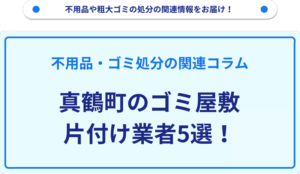 不用品や粗大ゴミの処分の関連情報をお届け！

不用品・ゴミ処分の関連コラム

真鶴町のゴミ屋敷
片付け業者5選！